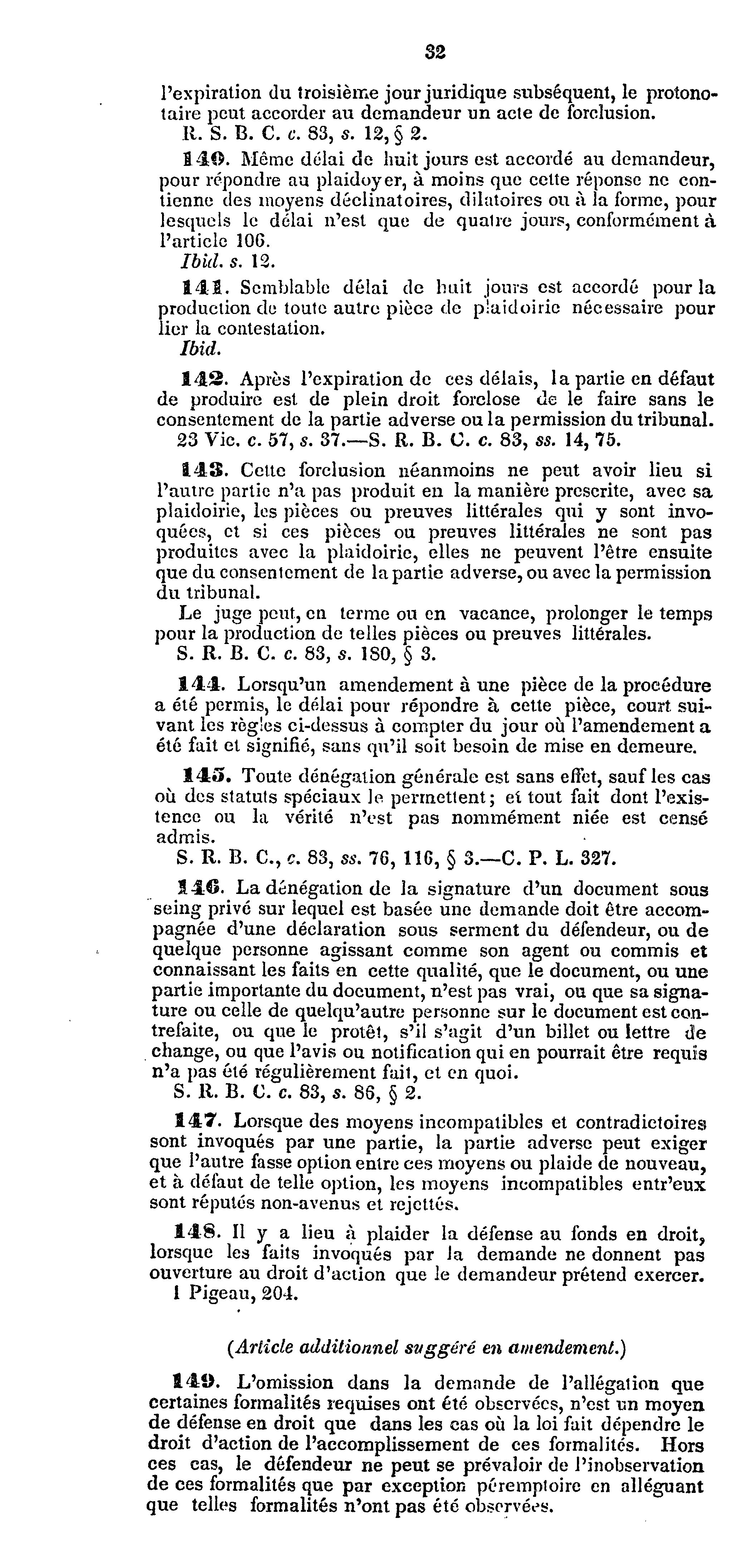 32

l'expiration du troisième jour juridique subséquent, le protonotaire peut accorder au demandeur un acte de forclusion.
R. S. B. C. c. 83, s. 12, § 2.

140. Même délai de huit jours est accordé au demandeur, pour répondre au plaidoyer, à moins que cette réponse ne contienne des moyens déclinatoires, dilatoires ou à la forme, pour lesquels le délai n'est que de quatre jours, conformément à l'article 106.
Ibid. s. 12.

141. Semblable délai de huit jours est accordé pour la production de toute autre pièce de plaidoirie nécessaire pour lier la contestation.
Ibid.

142. Après l'expiration de ces délais, la partie en défaut de produire est de plein droit forclose de le faire sans le consentement de la partie adverse ou la permission du tribunal.
23 Vic. c. 57, s. 37.—S. R. B. C. c. 83, ss. 14, 75.

143. Cette forclusion néanmoins ne peut avoir lieu si l'autre partie n'a pas produit en la manière prescrite, avec sa plaidoirie, les pièces ou preuves littérales qui y sont invoquées, et si ces pièces ou preuves littérales ne sont pas produites avec la plaidoirie, elles ne peuvent l'être ensuite que du consentement de la partie adverse, ou avec la permission du tribunal.
Le juge peut, en terme ou en vacance, prolonger le temps pour la production de telles pièces ou preuves littérales.
S. R. B. C. c. 83, s. 180, § 3.

144. Lorsqu'un amendement à une pièce de la procédure a été permis, le délai pour répondre à cette pièce, court suivant les règles ci-dessus à compter du jour où l'amendement a été fait et signifié, sans qu'il soit besoin de mise en demeure.

145. Toute dénégation générale est sans effet, sauf les cas où des statuts spéciaux le permettent; et tout fait dont l'existence ou la vérité n'est pas nommément niée est censé admis.
S. R. B. C., c. 83, ss. 76, 116, § 3.—C. P. L. 327.

146. La dénégation de la signature d'un document sous seing privé sur lequel est basée une demande doit être accompagnée d'une déclaration sous serment du défendeur, ou de quelque personne agissant comme son agent ou commis et connaissant les faits en cette qualité, que le document, ou une partie importante du document, n'est pas vrai, ou que sa signature ou celle de quelqu'autre personne sur le document est contrefaite, ou que le protêt, s'il s'agit d'un billet ou lettre de change, ou que l'avis ou notification qui en pourrait être requis n'a pas été régulièrement fait, et en quoi.
S. R. B. C. c. 83, s. 86, § 2.

147. Lorsque des moyens incompatibles et contradictoires sont invoqués par une partie, la partie adverse peut exiger que l'autre fasse option entre ces moyens ou plaide de nouveau, et à défaut de telle option, les moyens incompatibles entr'eux sont réputés non-avenus et rejettés.

148. Il y a lieu à plaider la défense au fonds en droit, lorsque les faits invoqués par la demande ne donnent pas ouverture au droit d'action que le demandeur prétend exercer.
1 Pigeau, 204.

(Article additionnel suggéré en amendement.)

149. L'omission dans la demande de l'allégation que certaines formalités requises ont été observées, n'est un moyen de défense en droit que dans les cas où la loi fait dépendre le droit d'action de l'accomplissement de ces formalités. Hors ces cas, le défendeur ne peut se prévaloir de l'inobservation de ces formalités que par exception péremptoire en alléguant que telles formalités n'ont pas été observées.